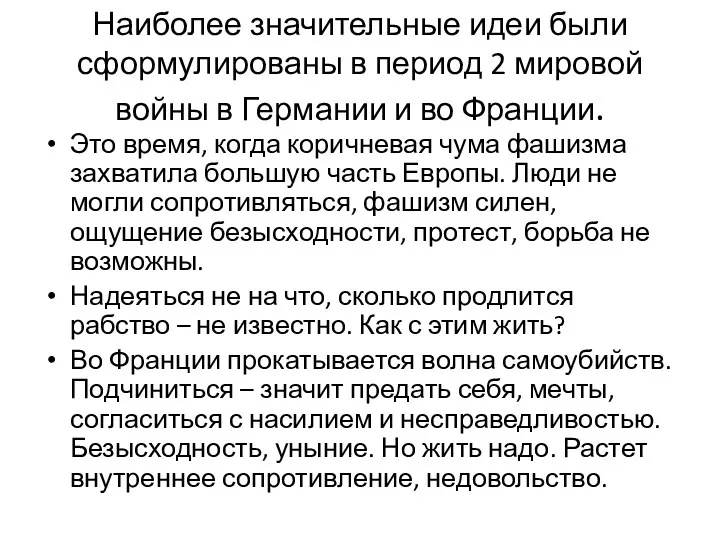 Наиболее значительные идеи были сформулированы в период 2 мировой войны в Германии и во Франции.

• Это время, когда коричневая чума фашизма захватила большую часть Европы. Люди не могли сопротивляться, фашизм силен, ощущение безысходности, протест, борьба не возможны.
• Надеяться не на что, сколько продлится рабство – не известно. Как с этим жить?
• Во Франции прокатывается волна самоубийств. Подчиниться – значит предать себя, мечты, согласиться с насилием и несправедливостью. Безысходность, уныние. Но жить надо. Растет внутреннее сопротивление, недовольство.